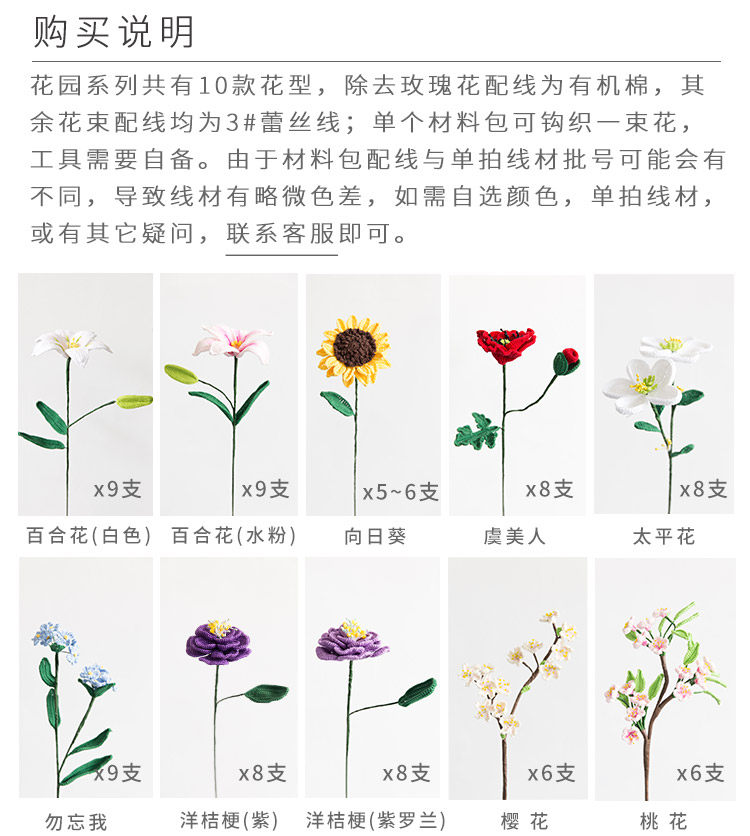 购买说明

花园系列共有10款花型，除去玫瑰花配线为有机棉，其余花束配线均为3#蕾丝线；单个材料包可钩织一束花，工具需要自备。由于材料包配线与单拍线材批号可能会有不同，导致线材有略微色差，如需自选颜色，单拍线材，或有其它疑问，联系客服即可。

x9支
百合花(白色)

x9支
百合花(水粉)

x5~6支
向日葵

x8支
虞美人

x8支
太平花

x9支
勿忘我

x8支
洋桔梗(紫)

x8支
洋桔梗(紫罗兰)

x6支
樱 花

x6支
桃 花